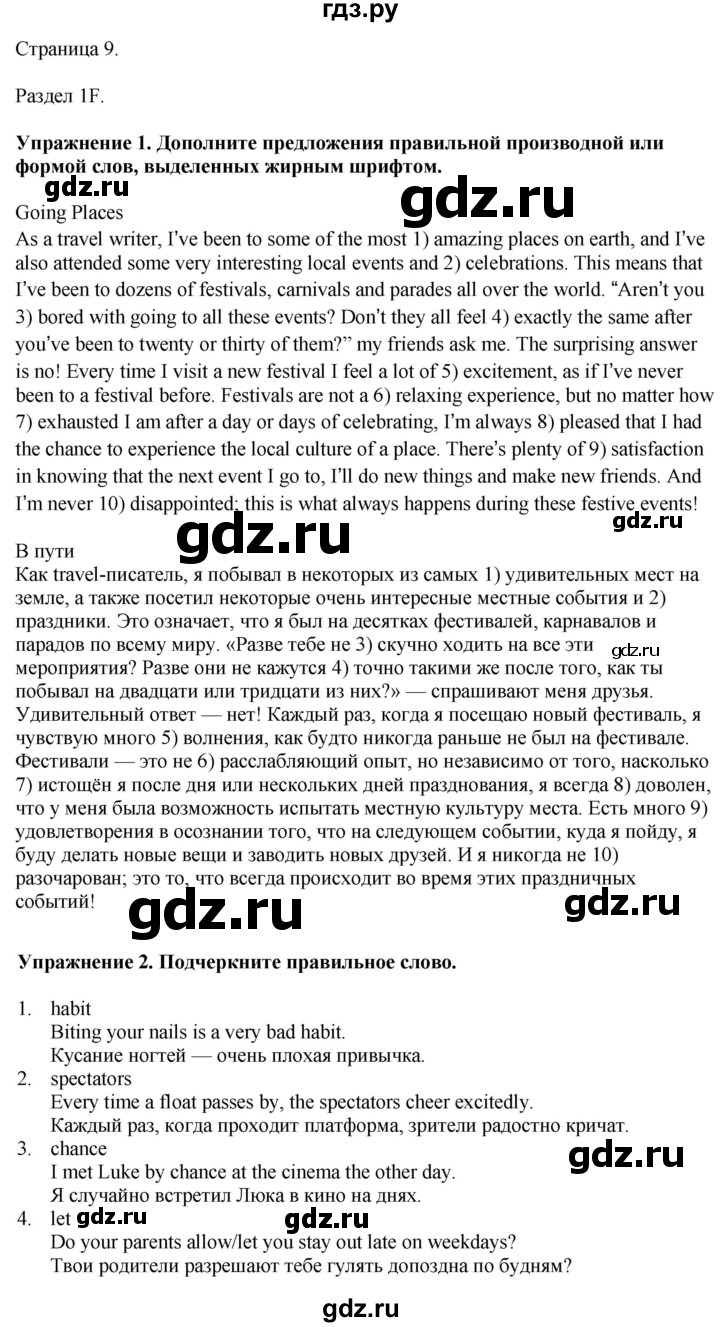 гдз.ру

Страница 9.

Раздел 1F.

Упражнение 1. Дополните предложения правильной производной или формой слов, выделенных жирным шрифтом.

Going Places

As a travel writer, I've been to some of the most 1) amazing places on earth, and I've also attended some very interesting local events and 2) celebrations. This means that I've been to dozens of festivals, carnivals and parades all over the world. "Aren't you 3) bored with going to all these events? Don't they all feel 4) exactly the same after you've been to twenty or thirty of them?" my friends ask me. The surprising answer is no! Every time I visit a new festival I feel a lot of 5) excitement, as if I've never been to a festival before. Festivals are not a 6) relaxing experience, but no matter how 7) exhausted I am after a day or days of celebrating, I'm always 8) pleased that I had the chance to experience the local culture of a place. There's plenty of 9) satisfaction in knowing that the next event I go to, I'll do new things and make new friends. And I'm never 10) disappointed; this is what always happens during these festive events!

В пути

Как travel-писатель, я побывал в некоторых из самых 1) удивительных мест на земле, а также посетил некоторые очень интересные местные события и 2) праздники. Это означает, что я был на десятках фестивалей, карнавалов и парадов по всему миру. «Разве тебе не 3) скучно ходить на все эти мероприятия? Разве они не кажутся 4) точно такими же после того, как ты побывал на двадцати или тридцати из них?» — спрашивают меня друзья. Удивительный ответ — нет! Каждый раз, когда я посещаю новый фестиваль, я чувствую много 5) волнения, как будто никогда раньше не был на фестивале. Фестивали — это не 6) расслабляющий опыт, но независимо от того, насколько 7) истощён я после дня или нескольких дней празднования, я всегда 8) доволен, что у меня была возможность испытать местную культуру места. Есть много 9) удовлетворения в осознании того, что на следующем событии, куда я пойду, я буду делать новые вещи и заводить новых друзей. И я никогда не 10) разочарован; это то, что всегда происходит во время этих праздничных событий!

Упражнение 2. Подчеркните правильное слово.

1. habit
Biting your nails is a very bad habit.
Кусание ногтей — очень плохая привычка.
2. spectators
Every time a float passes by, the spectators cheer excitedly.
Каждый раз, когда проходит платформа, зрители радостно кричат.
3. chance
I met Luke by chance at the cinema the other day.
Я случайно встретил Люка в кино на днях.
4. let
Do your parents allow/let you stay out late on weekdays?
Твои родители разрешают тебе гулять допоздна по будням?

gdz.ru